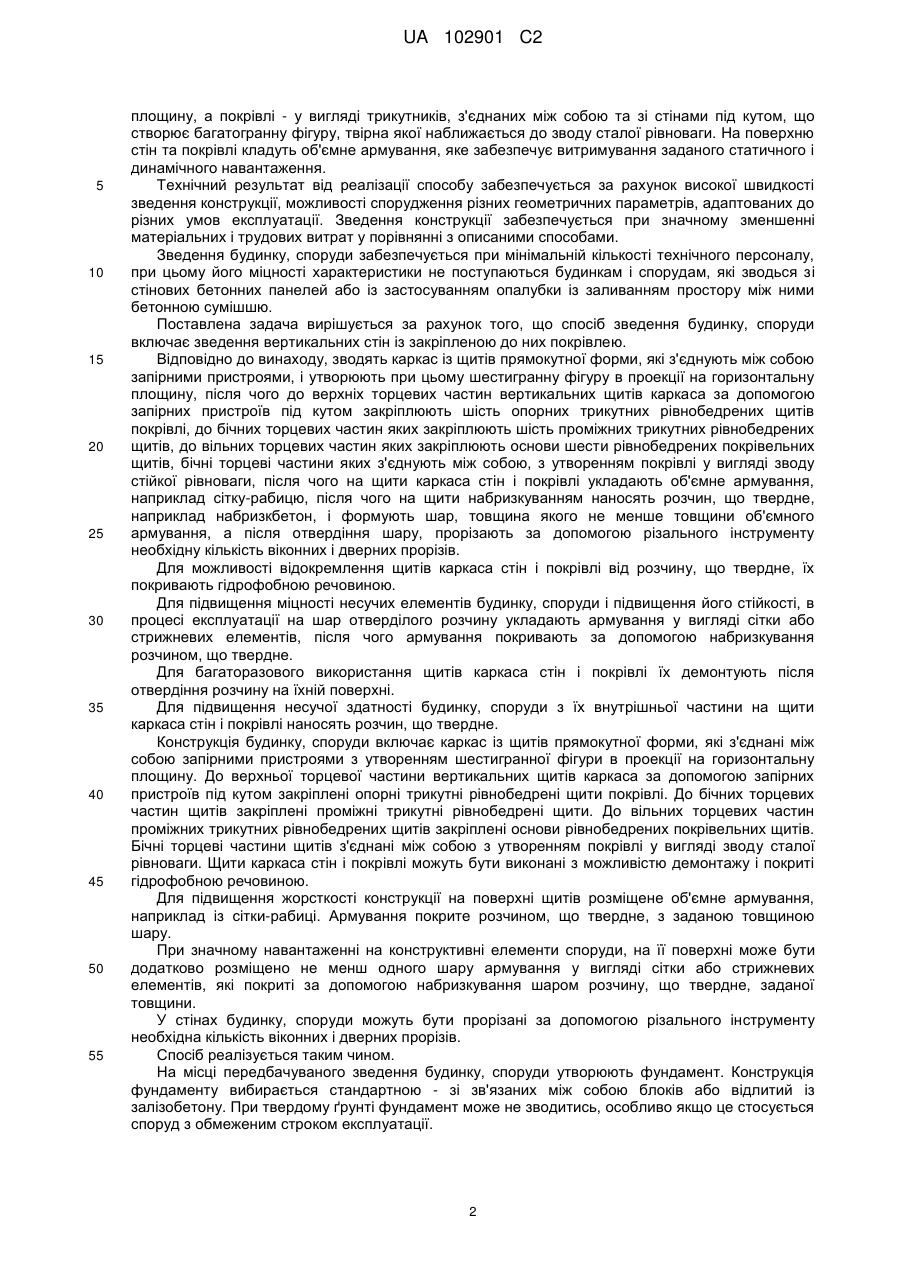 UA 102901 C2

площину, а покрівлі - у вигляді трикутників, з'єднаних між собою та зі стінами під кутом, що створює багатогранну фігуру, твірна якої наближається до зводу сталої рівноваги. На поверхню стін та покрівлі кладуть об'ємне армування, яке забезпечує витримування заданого статичного і динамічного навантаження.

5 Технічний результат від реалізації способу забезпечується за рахунок високої швидкості зведення конструкції, можливості спорудження різних геометричних параметрів, адаптованих до різних умов експлуатації. Зведення конструкції забезпечується при значному зменшенні матеріальних і трудових витрат у порівнянні з описаними способами.

Зведення будинку, споруди забезпечується при мінімальній кількості технічного персоналу, 10 при цьому його міцності характеристики не поступаються будинкам і спорудам, які зводься зі стінових бетонних панелей або із застосуванням опалубки із заливанням простору між ними бетонною сумішшю.

Поставлена задача вирішується за рахунок того, що спосіб зведення будинку, споруди включає зведення вертикальних стін із закріпленою до них покрівлею.

15 Відповідно до винаходу, зводять каркас із щитів прямокутної форми, які з'єднують між собою запірними пристроями, і утворюють при цьому шестигранну фігуру в проекції на горизонтальну площину, після чого до верхніх торцевих частин вертикальних щитів каркаса за допомогою запірних пристроїв під кутом закріплюють шість опорних трикутних рівнобедрених щитів покрівлі, до бічних торцевих частин яких закріплюють шість проміжних трикутних рівнобедрених 20 щитів, до вільних торцевих частин яких закріплюють основи шести рівнобедрених покрівельних щитів, бічні торцеві частини яких з'єднують між собою, з утворенням покрівлі у вигляді зводу стійкої рівноваги, після чого на щити каркаса стін і покрівлі укладають об'ємне армування, наприклад сітку-рабицю, після чого на щити набризкуванням наносять розчин, що твердне, наприклад набризкбетон, і формують шар, товщина якого не менше товщини об'ємного 25 армування, а після отвердіння шару, прорізають за допомогою різального інструменту необхідну кількість віконних і дверних прорізів.

Для можливості відокремлення щитів каркаса стін і покрівлі від розчину, що твердне, їх покривають гідрофобною речовиною.

Для підвищення міцності несучих елементів будинку, споруди і підвищення його стійкості, в 30 процесі експлуатації на шар отверділого розчину укладають армування у вигляді сітки або стрижневих елементів, після чого армування покривають за допомогою набризкування розчином, що твердне.

Для багаторазового використання щитів каркаса стін і покрівлі їх демонтують після отвердіння розчину на їхній поверхні.

35 Для підвищення несучої здатності будинку, споруди з їх внутрішньої частини на щити каркаса стін і покрівлі наносять розчин, що твердне.

Конструкція будинку, споруди включає каркас із щитів прямокутної форми, які з'єднані між собою запірними пристроями з утворенням шестигранної фігури в проекції на горизонтальну площину. До верхньої торцевої частини вертикальних щитів каркаса за допомогою запірних 40 пристроїв під кутом закріплені опорні трикутні рівнобедрені щити покрівлі. До бічних торцевих частин щитів закріплені проміжні трикутні рівнобедрені щити. До вільних торцевих частин проміжних трикутних рівнобедрених щитів закріплені основи рівнобедрених покрівельних щитів. Бічні торцеві частини щитів з'єднані між собою з утворенням покрівлі у вигляді зводу сталої рівноваги. Щити каркаса стін і покрівлі можуть бути виконані з можливістю демонтажу і покриті 45 гідрофобною речовиною.

Для підвищення жорсткості конструкції на поверхні щитів розміщене об'ємне армування, наприклад із сітки-рабиці. Армування покрите розчином, що твердне, з заданою товщиною шару.

При значному навантаженні на конструктивні елементи споруди, на її поверхні може бути 50 додатково розміщено не менш одного шару армування у вигляді сітки або стрижневих елементів, які покриті за допомогою набризкування шаром розчину, що твердне, заданої товщини.

У стінах будинку, споруди можуть бути прорізані за допомогою різального інструменту необхідна кількість віконних і дверних прорізів.

55 Спосіб реалізується таким чином.

На місці передбачуваного зведення будинку, споруди утворюють фундамент. Конструкція фундаменту вибирається стандартною - зі зв'язаних між собою блоків або відлитий із залізобетону. При твердому ґрунті фундамент може не зводитись, особливо якщо це стосується споруд з обмеженим строком експлуатації.

2